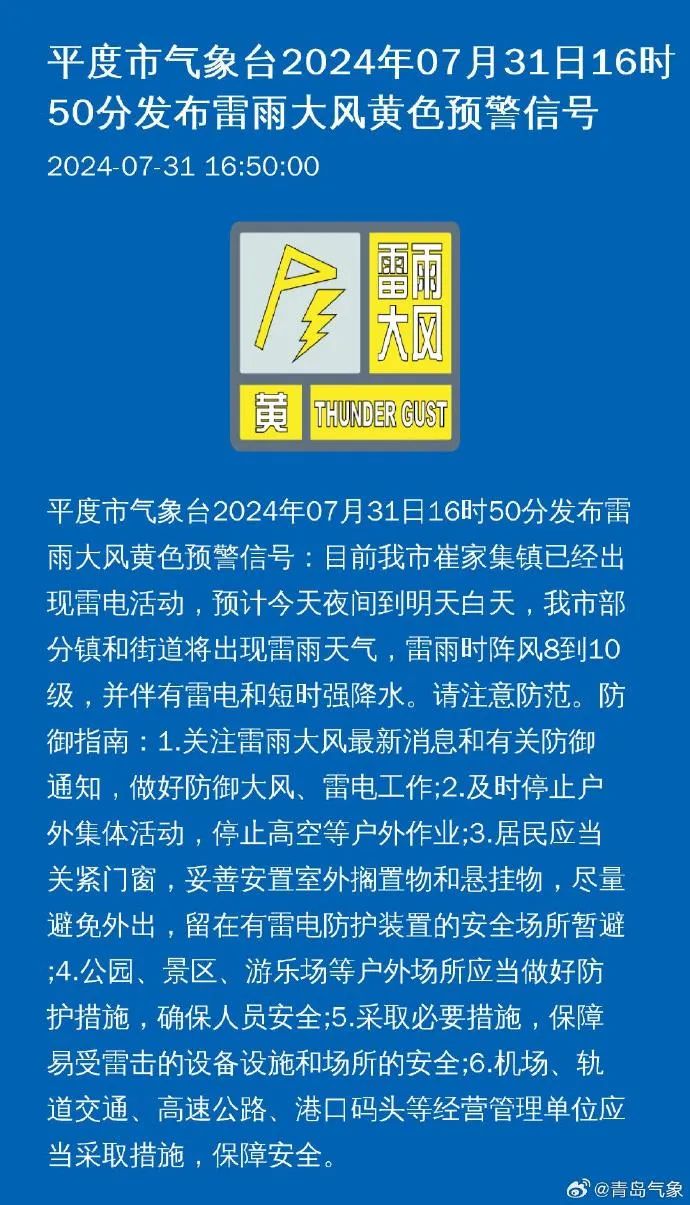 平度市气象台2024年07月31日16时50分发布雷雨大风黄色预警信号

2024-07-31 16:50:00

雷雨大风

黄 THUNDER GUST

平度市气象台2024年07月31日16时50分发布雷雨大风黄色预警信号：目前我市崔家集镇已经出现雷电活动，预计今天夜间到明天白天，我市部分镇和街道将出现雷雨天气，雷雨时阵风8到10级，并伴有雷电和短时强降水。请注意防范。防御指南：1.关注雷雨大风最新消息和有关防御通知，做好防御大风、雷电工作;2.及时停止户外集体活动，停止高空等户外作业;3.居民应当关紧门窗，妥善安置室外搁置物和悬挂物，尽量避免外出，留在有雷电防护装置的安全场所暂避;4.公园、景区、游乐场等户外场所应当做好防护措施，确保人员安全;5.采取必要措施，保障易受雷击的设备设施和场所的安全;6.机场、轨道交通、高速公路、港口码头等经营管理单位应当采取措施，保障安全。

@青岛气象